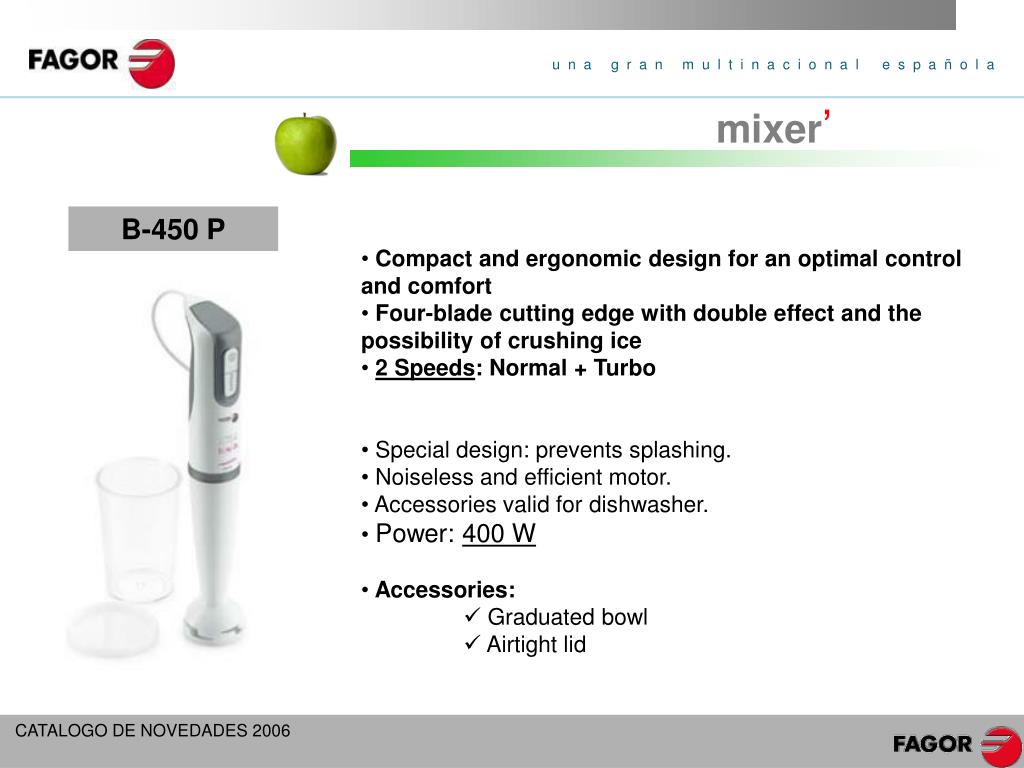 FAGOR

una gran multinacional española

mixer’

B-450 P

• Compact and ergonomic design for an optimal control and comfort
• Four-blade cutting edge with double effect and the possibility of crushing ice
• 2 Speeds: Normal + Turbo

• Special design: prevents splashing.
• Noiseless and efficient motor.
• Accessories valid for dishwasher.
• Power: 400 W

• Accessories:
✓ Graduated bowl
✓ Airtight lid

CATALOGO DE NOVEDADES 2006

FAGOR